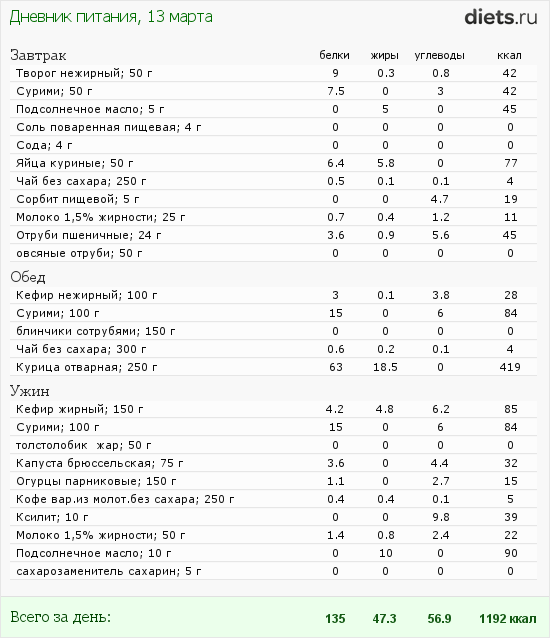 Дневник питания, 13 марта

diets.ru

| Завтрак | белки | жиры | углеводы | ккал |
|---|---|---|---|---|
| Творог нежирный; 50 г | 9 | 0.3 | 0.8 | 42 |
| Сурими; 50 г | 7.5 | 0 | 3 | 42 |
| Подсолнечное масло; 5 г | 0 | 5 | 0 | 45 |
| Соль поваренная пищевая; 4 г | 0 | 0 | 0 | 0 |
| Сода; 4 г | 0 | 0 | 0 | 0 |
| Яйца куриные; 50 г | 6.4 | 5.8 | 0 | 77 |
| Чай без сахара; 250 г | 0.5 | 0.1 | 0.1 | 4 |
| Сорбит пищевой; 5 г | 0 | 0 | 4.7 | 19 |
| Молоко 1,5% жирности; 25 г | 0.7 | 0.4 | 1.2 | 11 |
| Отруби пшеничные; 24 г | 3.6 | 0.9 | 5.6 | 45 |
| овсяные отруби; 50 г | 0 | 0 | 0 | 0 |
| Обед | | | | |
| Кефир нежирный; 100 г | 3 | 0.1 | 3.8 | 28 |
| Сурими; 100 г | 15 | 0 | 6 | 84 |
| блинчики сотрубями; 150 г | 0 | 0 | 0 | 0 |
| Чай без сахара; 300 г | 0.6 | 0.2 | 0.1 | 4 |
| Курица отварная; 250 г | 63 | 18.5 | 0 | 419 |
| Ужин | | | | |
| Кефир жирный; 150 г | 4.2 | 4.8 | 6.2 | 85 |
| Сурими; 100 г | 15 | 0 | 6 | 84 |
| толстолобик жар; 50 г | 0 | 0 | 0 | 0 |
| Капуста брюссельская; 75 г | 3.6 | 0 | 4.4 | 32 |
| Огурцы парниковые; 150 г | 1.1 | 0 | 2.7 | 15 |
| Кофе вар.из молот.без сахара; 250 г | 0.4 | 0.4 | 0.1 | 5 |
| Ксилит; 10 г | 0 | 0 | 9.8 | 39 |
| Молоко 1,5% жирности; 50 г | 1.4 | 0.8 | 2.4 | 22 |
| Подсолнечное масло; 10 г | 0 | 10 | 0 | 90 |
| сахарозаменитель сахарин; 5 г | 0 | 0 | 0 | 0 |
| Всего за день: | 135 | 47.3 | 56.9 | 1192 ккал |